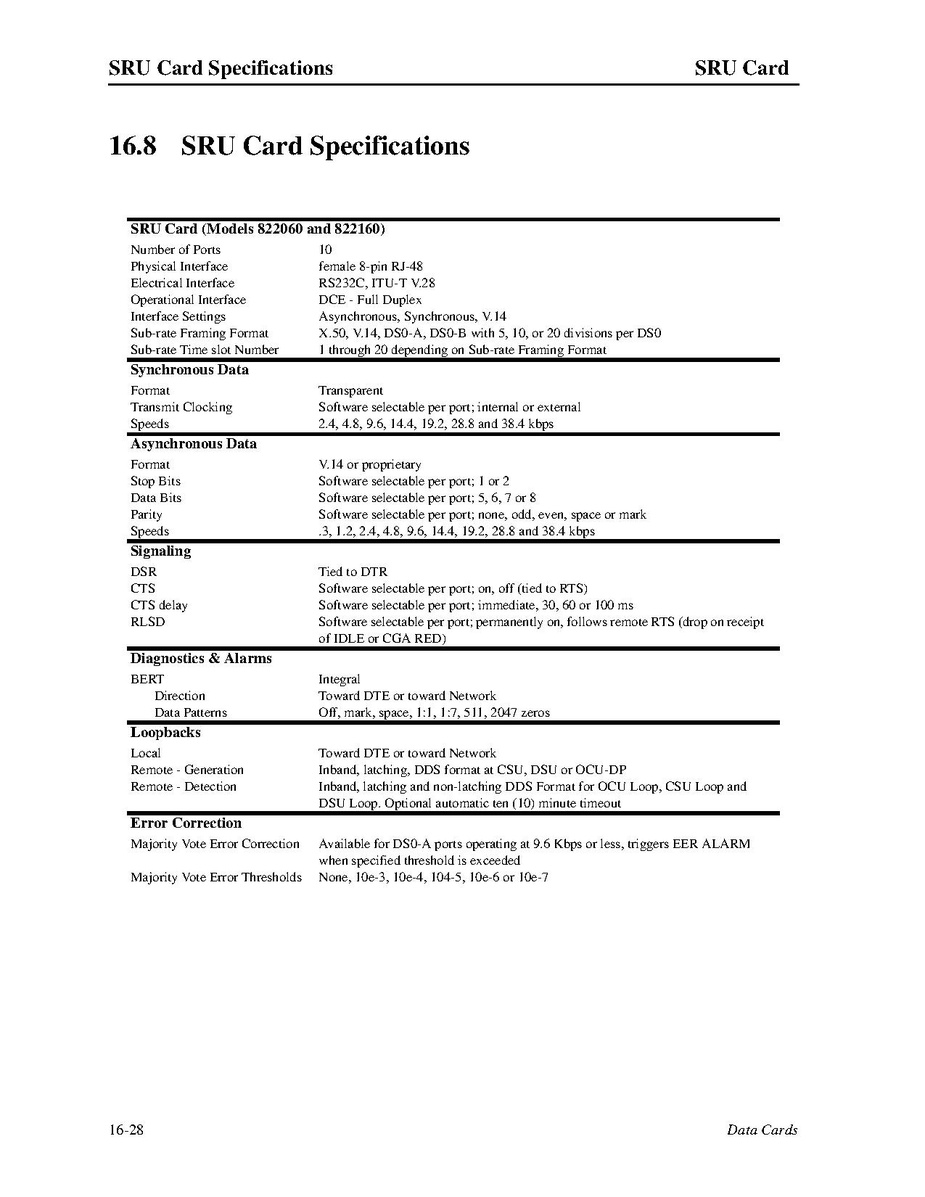 SRU Card Specifications SRU Card

16.8 SRU Card Specifications

| SRU Card (Models 822060 and 822160) | |
|---|---|
| Number of Ports | 10 |
| Physical Interface | female 8-pin RJ-48 |
| Electrical Interface | RS232C, ITU-T V.28 |
| Operational Interface | DCE - Full Duplex |
| Interface Settings | Asynchronous, Synchronous, V.14 |
| Sub-rate Framing Format | X.50, V.14, DS0-A, DS0-B with 5, 10, or 20 divisions per DS0 |
| Sub-rate Time slot Number | 1 through 20 depending on Sub-rate Framing Format |
| **Synchronous Data** | |
| Format | Transparent |
| Transmit Clocking | Software selectable per port; internal or external |
| Speeds | 2.4, 4.8, 9.6, 14.4, 19.2, 28.8 and 38.4 kbps |
| **Asynchronous Data** | |
| Format | V.14 or proprietary |
| Stop Bits | Software selectable per port; 1 or 2 |
| Data Bits | Software selectable per port; 5, 6, 7 or 8 |
| Parity | Software selectable per port; none, odd, even, space or mark |
| Speeds | .3, 1.2, 2.4, 4.8, 9.6, 14.4, 19.2, 28.8 and 38.4 kbps |
| **Signaling** | |
| DSR | Tied to DTR |
| CTS | Software selectable per port; on, off (tied to RTS) |
| CTS delay | Software selectable per port; immediate, 30, 60 or 100 ms |
| RLSD | Software selectable per port; permanently on, follows remote RTS (drop on receipt of IDLE or CGA RED) |
| **Diagnostics & Alarms** | |
| BERT | Integral |
| Direction | Toward DTE or toward Network |
| Data Patterns | Off, mark, space, 1:1, 1:7, 511, 2047 zeros |
| **Loopbacks** | |
| Local | Toward DTE or toward Network |
| Remote - Generation | Inband, latching, DDS format at CSU, DSU or OCU-DP |
| Remote - Detection | Inband, latching and non-latching DDS Format for OCU Loop, CSU Loop and DSU Loop. Optional automatic ten (10) minute timeout |
| **Error Correction** | |
| Majority Vote Error Correction | Available for DS0-A ports operating at 9.6 Kbps or less, triggers EER ALARM when specified threshold is exceeded |
| Majority Vote Error Thresholds | None, 10e-3, 10e-4, 104-5, 10e-6 or 10e-7 |

16-28 Data Cards